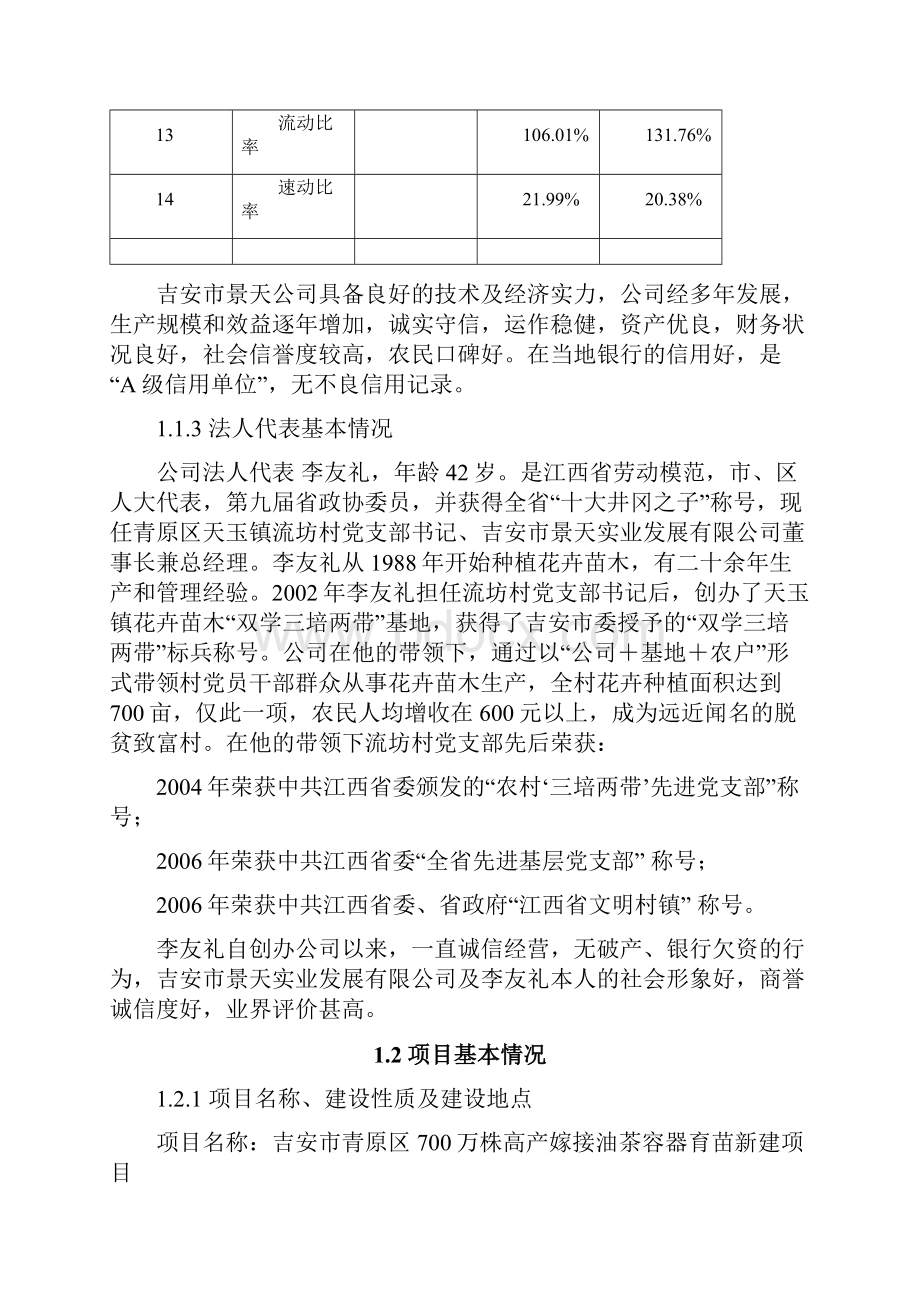 | 13 | 流动比率 |  | 106.01% | 131.76% |
|---|---|---|---|---|
| 14 | 速动比率 |  | 21.99% | 20.38% |
|  |  |  |  |  |

吉安市景天公司具备良好的技术及经济实力，公司经多年发展，生产规模和效益逐年增加，诚实守信，运作稳健，资产优良，财务状况良好，社会信誉度较高，农民口碑好。在当地银行的信用好，是“A级信用单位”，无不良信用记录。

1.1.3 法人代表基本情况

公司法人代表 李友礼，年龄42岁。是江西省劳动模范，市、区人大代表，第九届省政协委员，并获得全省“十大井冈之子”称号，现任青原区天玉镇流坊村党支部书记、吉安市景天实业发展有限公司董事长兼总经理。李友礼从1988年开始种植花卉苗木，有二十余年生产和管理经验。2002年李友礼担任流坊村党支部书记后，创办了天玉镇花卉苗木“双学三培两带”基地，获得了吉安市委授予的“双学三培两带”标兵称号。公司在他的带领下，通过以“公司＋基地＋农户”形式带领村党员干部群众从事花卉苗木生产，全村花卉种植面积达到700亩，仅此一项，农民人均增收在600元以上，成为远近闻名的脱贫致富村。在他的带领下流坊村党支部先后荣获：

2004年荣获中共江西省委颁发的“农村‘三培两带’先进党支部”称号；

2006年荣获中共江西省委“全省先进基层党支部” 称号；

2006年荣获中共江西省委、省政府“江西省文明村镇” 称号。

李友礼自创办公司以来，一直诚信经营，无破产、银行欠资的行为，吉安市景天实业发展有限公司及李友礼本人的社会形象好，商誉诚信度好，业界评价甚高。

1.2 项目基本情况

1.2.1 项目名称、建设性质及建设地点

项目名称：吉安市青原区700万株高产嫁接油茶容器育苗新建项目